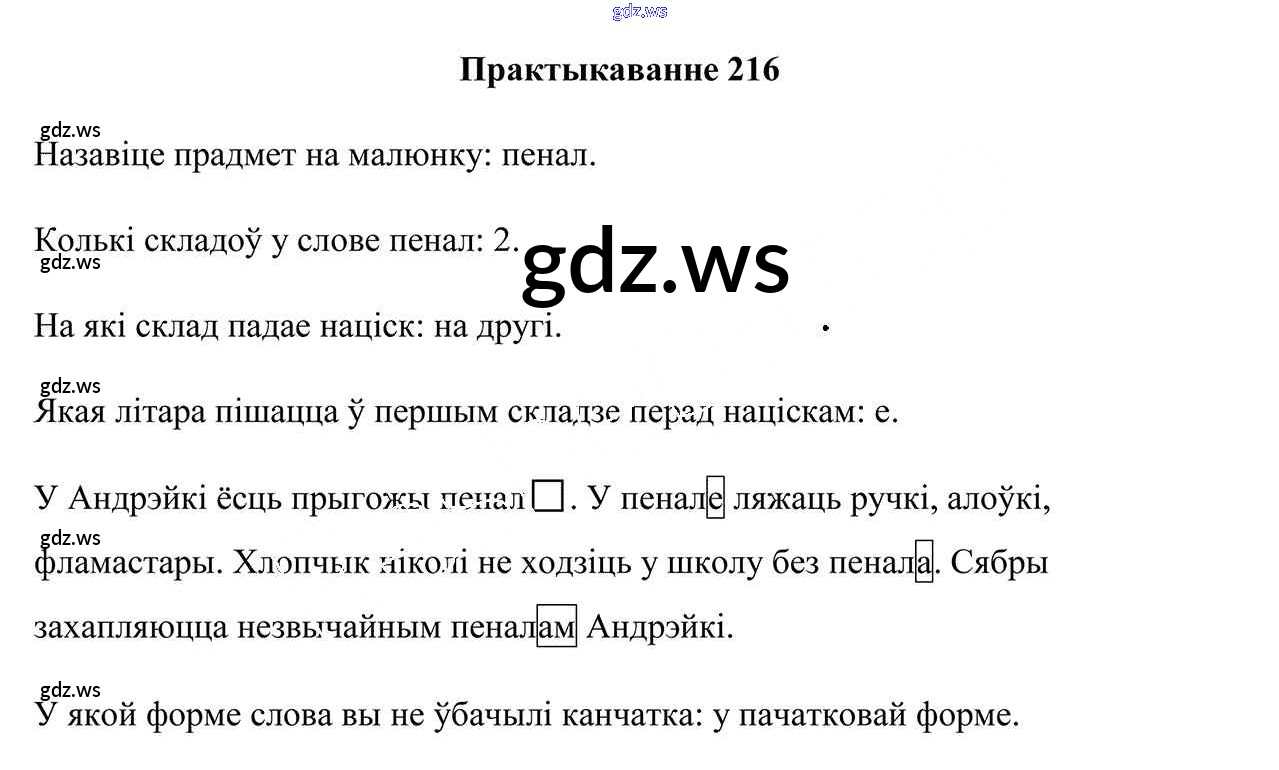 Практыкаванне 216

Назавіце прадмет на малюнку: пенал.

Колькі складоў у слове пенал: 2.

На які склад падае націск: на другі.

Якая літара пішацца ў першым складзе перад націскам: е.

У Андрэйкі ёсць прыгожы пенал ☐. У пенале ляжаць ручкі, алоўкі, фламастары. Хлопчык ніколі не ходзіць у школу без пенала. Сябры захапляюцца незвычайным пеналам Андрэйкі.

У якой форме слова вы не ўбачылі канчатка: у пачатковай форме.

gdz.ws